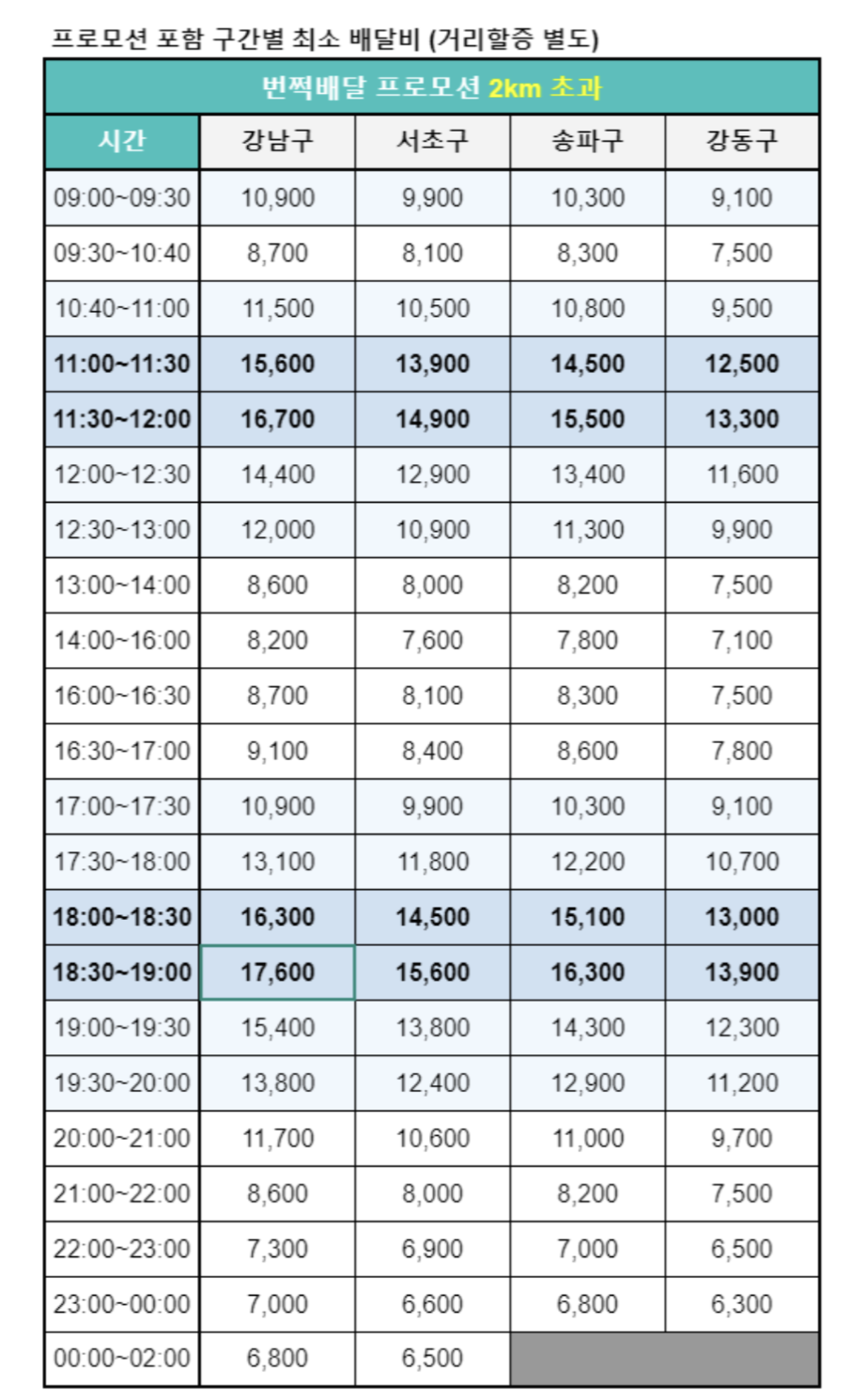 프로모션 포함 구간별 최소 배달비 (거리할증 별도)

번쩍배달 프로모션 2km 초과

| 시간 | 강남구 | 서초구 | 송파구 | 강동구 |
|---|---|---|---|---|
| 09:00~09:30 | 10,900 | 9,900 | 10,300 | 9,100 |
| 09:30~10:40 | 8,700 | 8,100 | 8,300 | 7,500 |
| 10:40~11:00 | 11,500 | 10,500 | 10,800 | 9,500 |
| 11:00~11:30 | 15,600 | 13,900 | 14,500 | 12,500 |
| 11:30~12:00 | 16,700 | 14,900 | 15,500 | 13,300 |
| 12:00~12:30 | 14,400 | 12,900 | 13,400 | 11,600 |
| 12:30~13:00 | 12,000 | 10,900 | 11,300 | 9,900 |
| 13:00~14:00 | 8,600 | 8,000 | 8,200 | 7,500 |
| 14:00~16:00 | 8,200 | 7,600 | 7,800 | 7,100 |
| 16:00~16:30 | 8,700 | 8,100 | 8,300 | 7,500 |
| 16:30~17:00 | 9,100 | 8,400 | 8,600 | 7,800 |
| 17:00~17:30 | 10,900 | 9,900 | 10,300 | 9,100 |
| 17:30~18:00 | 13,100 | 11,800 | 12,200 | 10,700 |
| 18:00~18:30 | 16,300 | 14,500 | 15,100 | 13,000 |
| 18:30~19:00 | 17,600 | 15,600 | 16,300 | 13,900 |
| 19:00~19:30 | 15,400 | 13,800 | 14,300 | 12,300 |
| 19:30~20:00 | 13,800 | 12,400 | 12,900 | 11,200 |
| 20:00~21:00 | 11,700 | 10,600 | 11,000 | 9,700 |
| 21:00~22:00 | 8,600 | 8,000 | 8,200 | 7,500 |
| 22:00~23:00 | 7,300 | 6,900 | 7,000 | 6,500 |
| 23:00~00:00 | 7,000 | 6,600 | 6,800 | 6,300 |
| 00:00~02:00 | 6,800 | 6,500 | | |